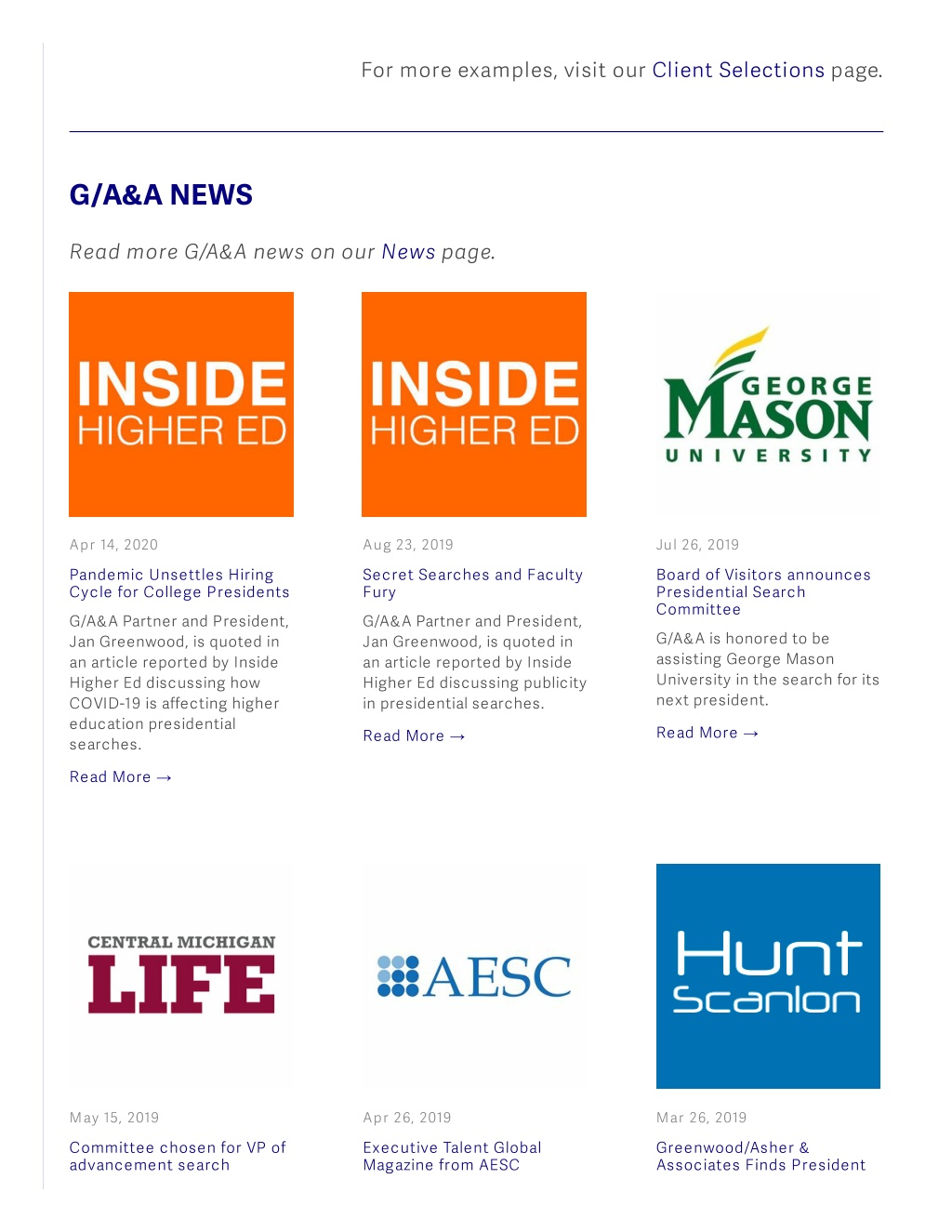 For more examples, visit our Client Selections page.

G/A&A NEWS

Read more G/A&A news on our News page.

INSIDE HIGHER ED

Apr 14, 2020

Pandemic Unsettles Hiring Cycle for College Presidents

G/A&A Partner and President, Jan Greenwood, is quoted in an article reported by Inside Higher Ed discussing how COVID-19 is affecting higher education presidential searches.

Read More →

INSIDE HIGHER ED

Aug 23, 2019

Secret Searches and Faculty Fury

G/A&A Partner and President, Jan Greenwood, is quoted in an article reported by Inside Higher Ed discussing publicity in presidential searches.

Read More →

GEORGE MASON UNIVERSITY

Jul 26, 2019

Board of Visitors announces Presidential Search Committee

G/A&A is honored to be assisting George Mason University in the search for its next president.

Read More →

CENTRAL MICHIGAN LIFE

May 15, 2019

Committee chosen for VP of advancement search

AESC

Apr 26, 2019

Executive Talent Global Magazine from AESC

Hunt Scanlon

Mar 26, 2019

Greenwood/Asher & Associates Finds President